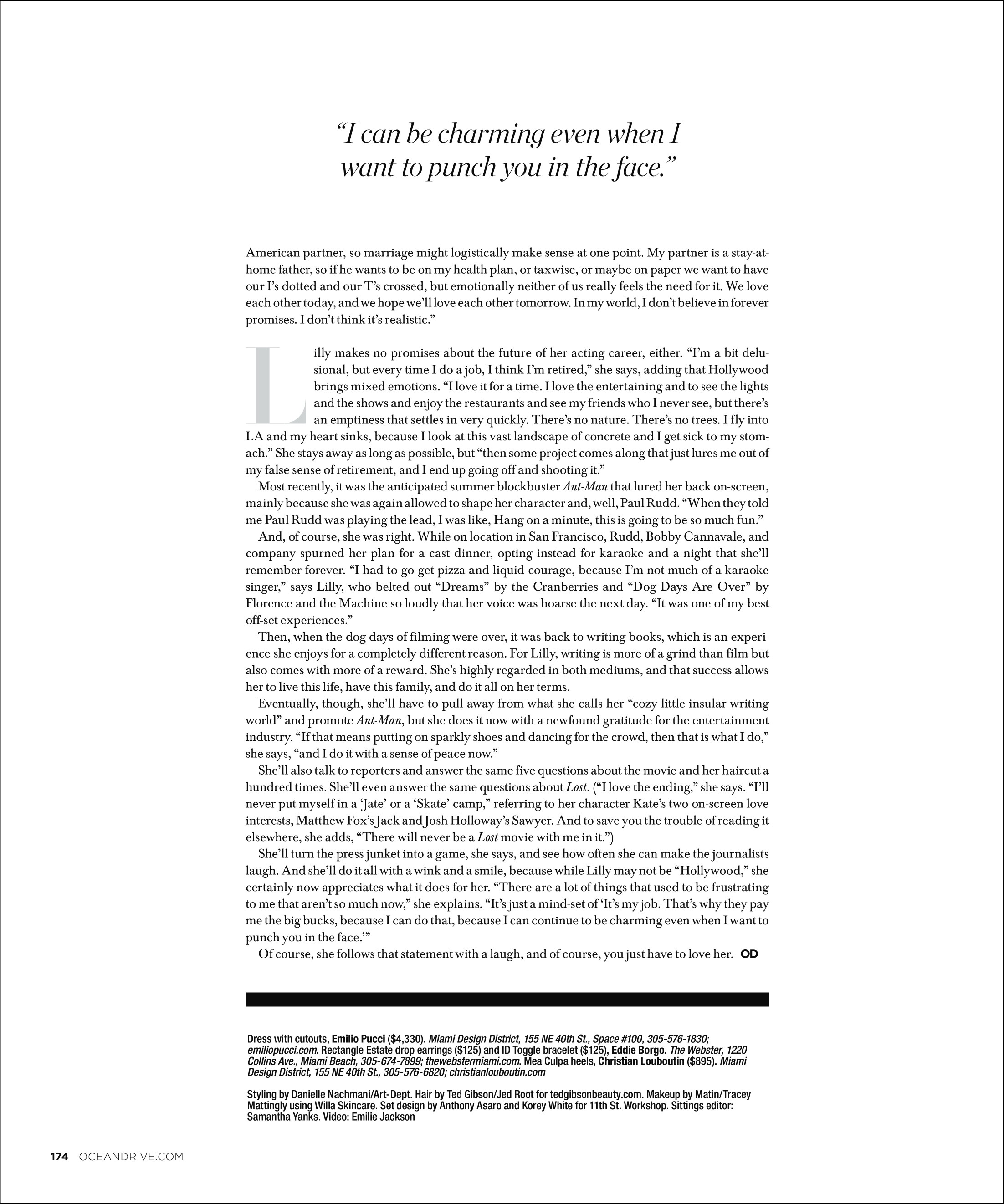 "I can be charming even when I want to punch you in the face."

American partner, so marriage might logistically make sense at one point. My partner is a stay-at-home father, so if he wants to be on my health plan, or taxwise, or maybe on paper we want to have our I's dotted and our T's crossed, but emotionally neither of us really feels the need for it. We love each other today, and we hope we'll love each other tomorrow. In my world, I don't believe in forever promises. I don't think it's realistic."

Lilly makes no promises about the future of her acting career, either. "I'm a bit delusional, but every time I do a job, I think I'm retired," she says, adding that Hollywood brings mixed emotions. "I love it for a time. I love the entertaining and to see the lights and the shows and enjoy the restaurants and see my friends who I never see, but there's an emptiness that settles in very quickly. There's no nature. There's no trees. I fly into LA and my heart sinks, because I look at this vast landscape of concrete and I get sick to my stomach." She stays away as long as possible, but "then some project comes along that just lures me out of my false sense of retirement, and I end up going off and shooting it."

Most recently, it was the anticipated summer blockbuster Ant-Man that lured her back on-screen, mainly because she was again allowed to shape her character and, well, Paul Rudd. "When they told me Paul Rudd was playing the lead, I was like, Hang on a minute, this is going to be so much fun."

And, of course, she was right. While on location in San Francisco, Rudd, Bobby Cannavale, and company spurned her plan for a cast dinner, opting instead for karaoke and a night that she'll remember forever. "I had to go get pizza and liquid courage, because I'm not much of a karaoke singer," says Lilly, who belted out "Dreams" by the Cranberries and "Dog Days Are Over" by Florence and the Machine so loudly that her voice was hoarse the next day. "It was one of my best off-set experiences."

Then, when the dog days of filming were over, it was back to writing books, which is an experience she enjoys for a completely different reason. For Lilly, writing is more of a grind than film but also comes with more of a reward. She's highly regarded in both mediums, and that success allows her to live this life, have this family, and do it all on her terms.

Eventually, though, she'll have to pull away from what she calls her "cozy little insular writing world" and promote Ant-Man, but she does it now with a newfound gratitude for the entertainment industry. "If that means putting on sparkly shoes and dancing for the crowd, then that is what I do," she says, "and I do it with a sense of peace now."

She'll also talk to reporters and answer the same five questions about the movie and her haircut a hundred times. She'll even answer the same questions about Lost. ("I love the ending," she says. "I'll never put myself in a 'Jate' or a 'Skate' camp," referring to her character Kate's two on-screen love interests, Matthew Fox's Jack and Josh Holloway's Sawyer. And to save you the trouble of reading it elsewhere, she adds, "There will never be a Lost movie with me in it.")

She'll turn the press junket into a game, she says, and see how often she can make the journalists laugh. And she'll do it all with a wink and a smile, because while Lilly may not be "Hollywood," she certainly now appreciates what it does for her. "There are a lot of things that used to be frustrating to me that aren't so much now," she explains. "It's just a mind-set of 'It's my job. That's why they pay me the big bucks, because I can do that, because I can continue to be charming even when I want to punch you in the face.'"

Of course, she follows that statement with a laugh, and of course, you just have to love her. OD

Dress with cutouts, Emilio Pucci ($4,330). Miami Design District, 155 NE 40th St., Space #100, 305-576-1830; emiliopucci.com. Rectangle Estate drop earrings ($125) and ID Toggle bracelet ($125), Eddie Borgo. The Webster, 1220 Collins Ave., Miami Beach, 305-674-7899; thewebstermiami.com. Mea Culpa heels, Christian Louboutin ($895). Miami Design District, 155 NE 40th St., 305-576-6820; christianlouboutin.com

Styling by Danielle Nachmani/Art-Dept. Hair by Ted Gibson/Jed Root for tedgibsonbeauty.com. Makeup by Matin/Tracey Mattingly using Willa Skincare. Set design by Anthony Asaro and Korey White for 11th St. Workshop. Sittings editor: Samantha Yanks. Video: Emilie Jackson

174 OCEANDRIVE.COM